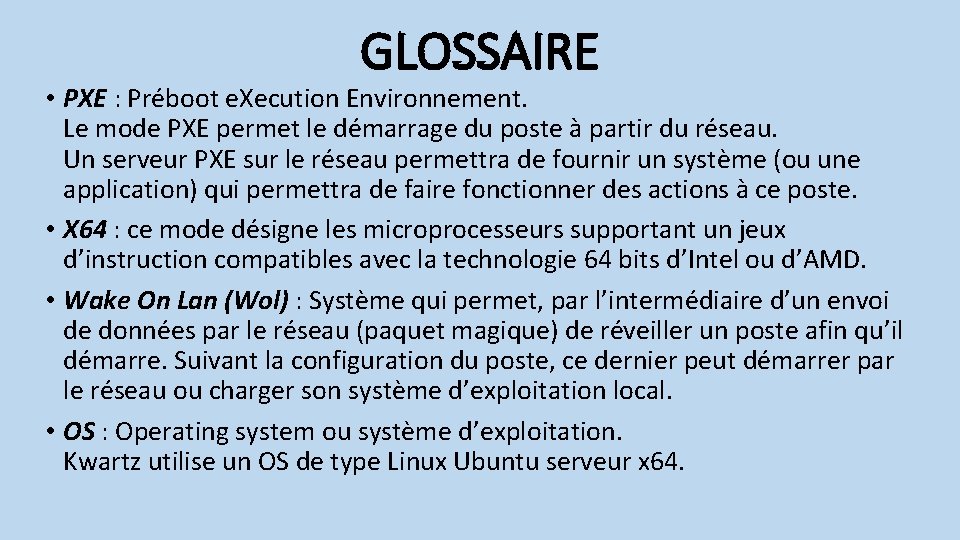 GLOSSAIRE

• PXE : Préboot eXecution Environnement.
Le mode PXE permet le démarrage du poste à partir du réseau.
Un serveur PXE sur le réseau permettra de fournir un système (ou une application) qui permettra de faire fonctionner des actions à ce poste.

• X64 : ce mode désigne les microprocesseurs supportant un jeux d'instruction compatibles avec la technologie 64 bits d'Intel ou d'AMD.

• Wake On Lan (Wol) : Système qui permet, par l'intermédiaire d'un envoi de données par le réseau (paquet magique) de réveiller un poste afin qu'il démarre. Suivant la configuration du poste, ce dernier peut démarrer par le réseau ou charger son système d'exploitation local.

• OS : Operating system ou système d'exploitation.
Kwartz utilise un OS de type Linux Ubuntu serveur x64.